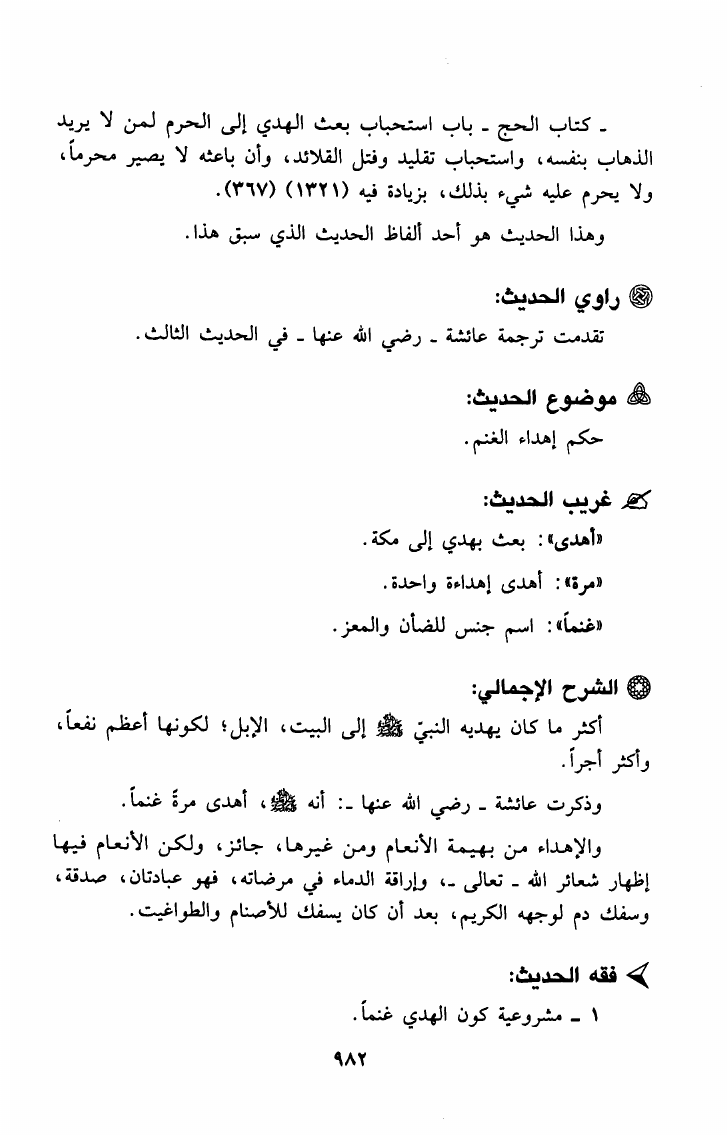 ـ كتاب الحج ـ باب استحباب بعث الهدي إلى الحرم لمن لا يريد الذهاب بنفسه، واستحباب تقليد وفتل القلائد، وأن باعثه لا يصير محرماً، ولا يحرم عليه شيء بذلك، بزيادة فيه (١٣٢١) (٣٦٧).

وهذا الحديث هو أحد ألفاظ الحديث الذي سبق هذا.

راوي الحديث:

تقدمت ترجمة عائشة ـ رضي الله عنها ـ في الحديث الثالث.

موضوع الحديث:

حكم إهداء الغنم.

غريب الحديث:

«أهدى»: بعث بهدي إلى مكة.

«مرة»: أهدى إهداءة واحدة.

«غنماً»: اسم جنس للضأن والمعز.

الشرح الإجمالي:

أكثر ما كان يهديه النبيّ ﷺ إلى البيت، الإبل؛ لكونها أعظم نفعاً، وأكثر أجراً.

وذكرت عائشة ـ رضي الله عنها ـ: أنه ﷺ، أهدى مرةً غنماً.

والإهداء من بهيمة الأنعام ومن غيرها، جائز، ولكن الأنعام فيها إظهار شعائر الله ـ تعالى ـ، وإراقة الدماء في مرضاته، فهو عبادتان، صدقة، وسفك دم لوجهه الكريم، بعد أن كان يسفك للأصنام والطواغيت.

فقه الحديث:

١ ـ مشروعية كون الهدي غنماً.

٩٨٢